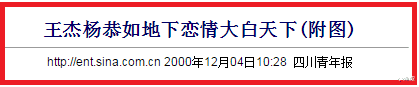 王杰杨恭如地下恋情大白天下(附图)

http://ent.sina.com.cn 2000年12月04日10:28 四川青年报